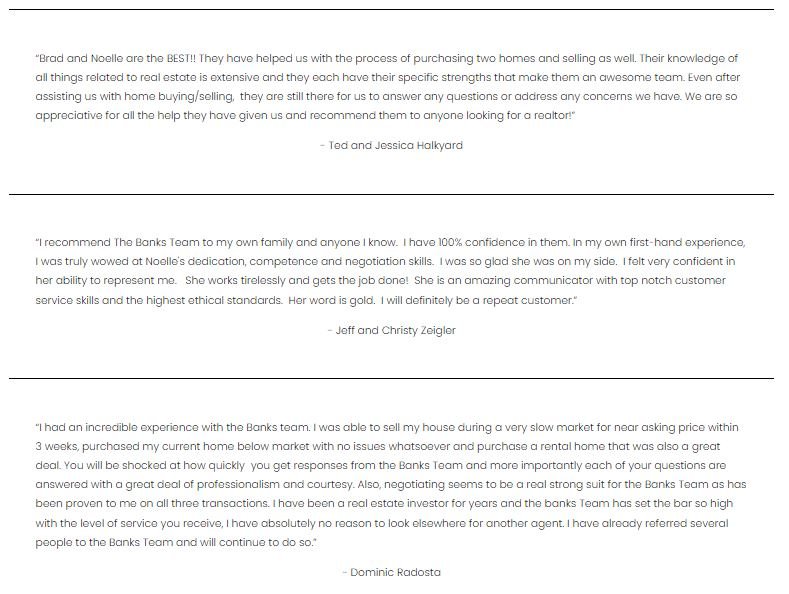 "Brad and Noelle are the BEST!! They have helped us with the process of purchasing two homes and selling as well. Their knowledge of all things related to real estate is extensive and they each have their specific strengths that make them an awesome team. Even after assisting us with home buying/selling, they are still there for us to answer any questions or address any concerns we have. We are so appreciative for all the help they have given us and recommend them to anyone looking for a realtor!"

- Ted and Jessica Halkyard

"I recommend The Banks Team to my own family and anyone I know. I have 100% confidence in them. In my own first-hand experience, I was truly wowed at Noelle's dedication, competence and negotiation skills. I was so glad she was on my side. I felt very confident in her ability to represent me. She works tirelessly and gets the job done! She is an amazing communicator with top notch customer service skills and the highest ethical standards. Her word is gold. I will definitely be a repeat customer."

- Jeff and Christy Zeigler

"I had an incredible experience with the Banks team. I was able to sell my house during a very slow market for near asking price within 3 weeks, purchased my current home below market with no issues whatsoever and purchase a rental home that was also a great deal. You will be shocked at how quickly you get responses from the Banks Team and more importantly each of your questions are answered with a great deal of professionalism and courtesy. Also, negotiating seems to be a real strong suit for the Banks Team as has been proven to me on all three transactions. I have been a real estate investor for years and the banks Team has set the bar so high with the level of service you receive, I have absolutely no reason to look elsewhere for another agent. I have already referred several people to the Banks Team and will continue to do so."

- Dominic Radosta